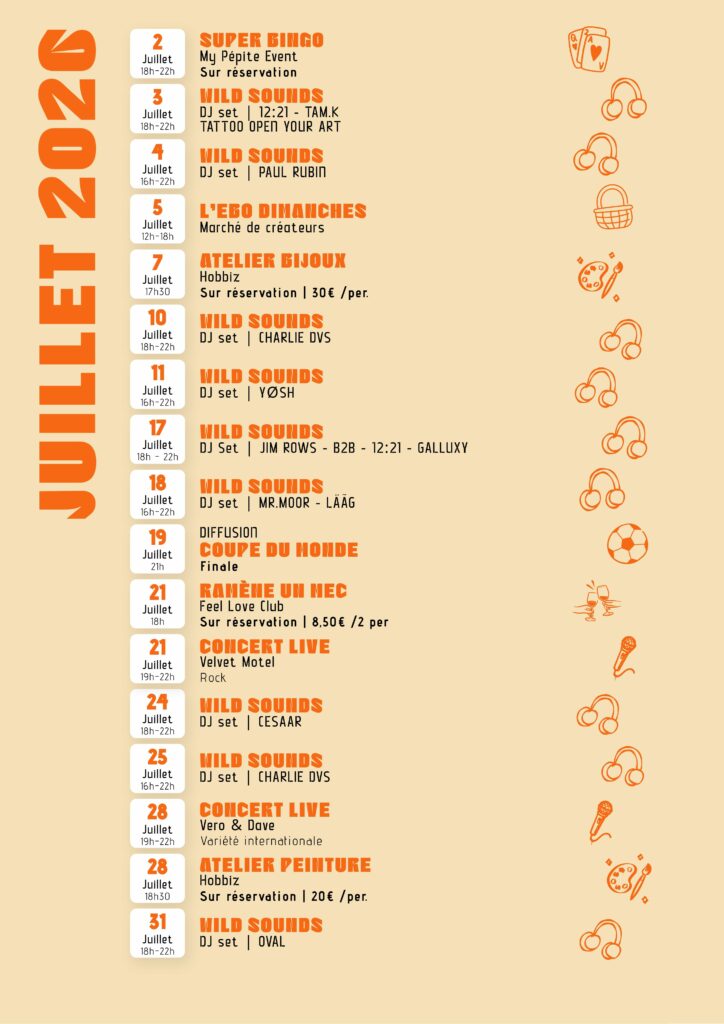 JUILLET 2026

2
Juillet
18h-22h
SUPER BINGO
My Pépite Event
Sur réservation

3
Juillet
18h-22h
WILD SOUNDS
DJ set | 12:21 - TAM.K
TATTOO OPEN YOUR ART

4
Juillet
16h-22h
WILD SOUNDS
DJ set | PAUL RUBIN

5
Juillet
12h-18h
L'EGO DIMANCHES
Marché de créateurs

7
Juillet
17h30
ATELIER BIJOUX
Hobbiz
Sur réservation | 30€ /per.

10
Juillet
18h-22h
WILD SOUNDS
DJ set | CHARLIE DVS

11
Juillet
16h-22h
WILD SOUNDS
DJ set | YØSH

17
Juillet
18h - 22h
WILD SOUNDS
DJ Set | JIM ROWS - B2B - 12:21 - GALLUXY

18
Juillet
16h-22h
WILD SOUNDS
DJ set | MR.MOOR - LÄÄG

19
Juillet
21h
DIFFUSION
COUPE DU MONDE
Finale

21
Juillet
18h
RAMÈNE UN MEC
Feel Love Club
Sur réservation | 8,50€ /2 per

21
Juillet
19h-22h
CONCERT LIVE
Velvet Motel
Rock

24
Juillet
18h-22h
WILD SOUNDS
DJ set | CESAAR

25
Juillet
16h-22h
WILD SOUNDS
DJ set | CHARLIE DVS

28
Juillet
19h-22h
CONCERT LIVE
Vero & Dave
Variété internationale

28
Juillet
18h30
ATELIER PEINTURE
Hobbiz
Sur réservation | 20€ /per.

31
Juillet
18h-22h
WILD SOUNDS
DJ set | OVAL